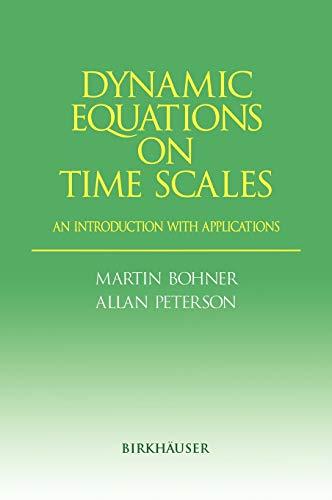 DYNAMIC EQUATIONS ON TIME SCALES

AN INTRODUCTION WITH APPLICATIONS

MARTIN BOHNER
ALLAN PETERSON

BIRKHÄUSER